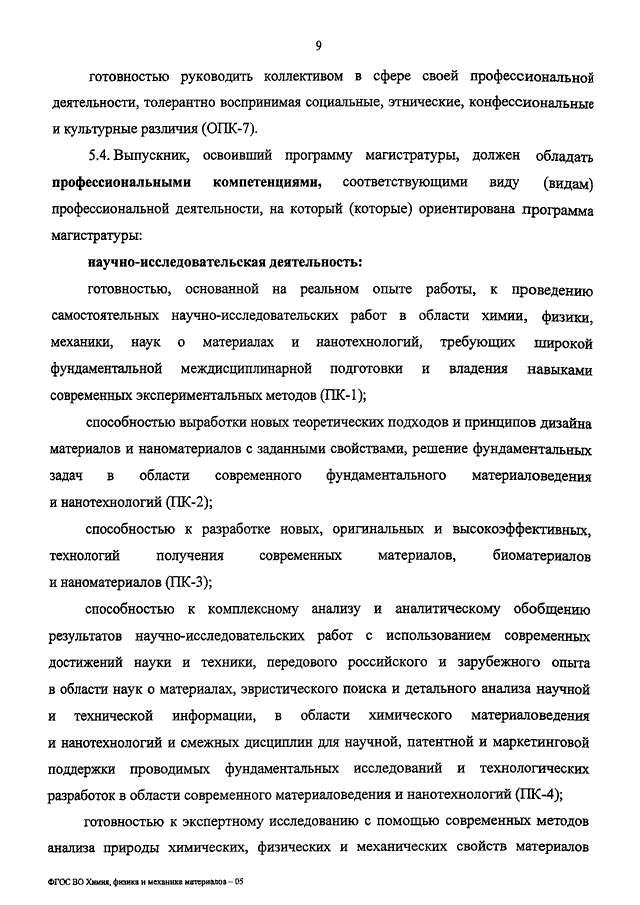 9

готовностью руководить коллективом в сфере своей профессиональной деятельности, толерантно воспринимая социальные, этнические, конфессиональные и культурные различия (ОПК-7).

5.4. Выпускник, освоивший программу магистратуры, должен обладать **профессиональными компетенциями,** соответствующими виду (видам) профессиональной деятельности, на который (которые) ориентирована программа магистратуры:

**научно-исследовательская деятельность:**

готовностью, основанной на реальном опыте работы, к проведению самостоятельных научно-исследовательских работ в области химии, физики, механики, наук о материалах и нанотехнологий, требующих широкой фундаментальной междисциплинарной подготовки и владения навыками современных экспериментальных методов (ПК-1);

способностью выработки новых теоретических подходов и принципов дизайна материалов и наноматериалов с заданными свойствами, решение фундаментальных задач в области современного фундаментального материаловедения и нанотехнологий (ПК-2);

способностью к разработке новых, оригинальных и высокоэффективных, технологий получения современных материалов, биоматериалов и наноматериалов (ПК-3);

способностью к комплексному анализу и аналитическому обобщению результатов научно-исследовательских работ с использованием современных достижений науки и техники, передового российского и зарубежного опыта в области наук о материалах, эвристического поиска и детального анализа научной и технической информации, в области химического материаловедения и нанотехнологий и смежных дисциплин для научной, патентной и маркетинговой поддержки проводимых фундаментальных исследований и технологических разработок в области современного материаловедения и нанотехнологий (ПК-4);

готовностью к экспертному исследованию с помощью современных методов анализа природы химических, физических и механических свойств материалов

ФГОС ВО Химия, физика и механика материалов – 05